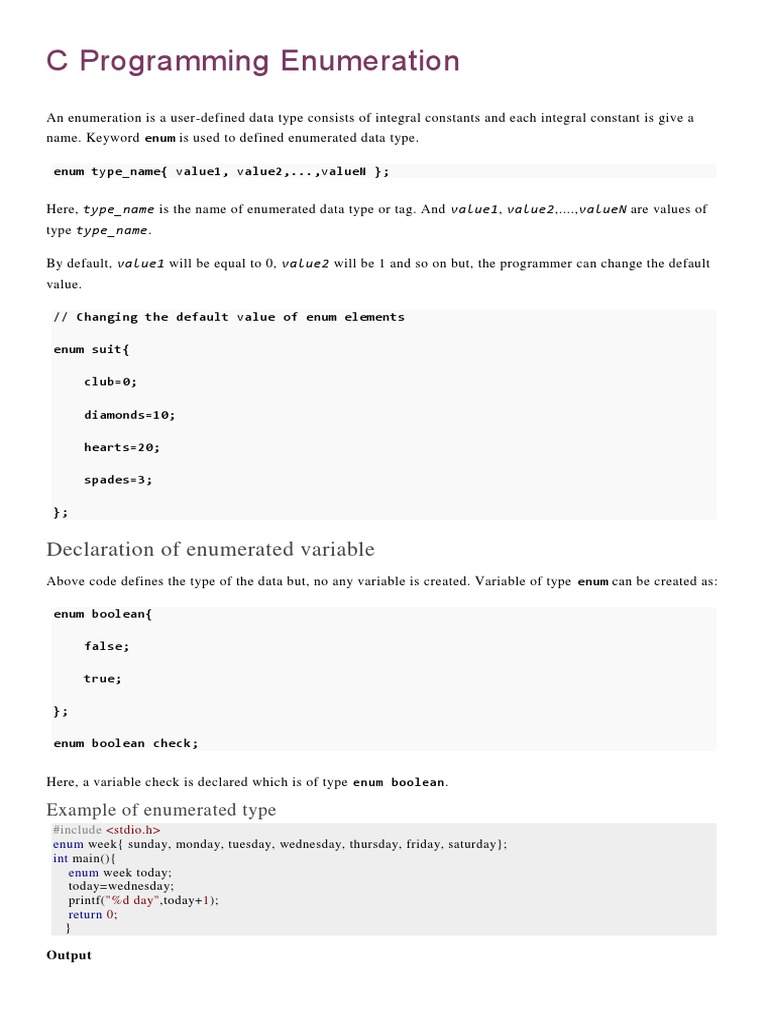 C Programming Enumeration

An enumeration is a user-defined data type consists of integral constants and each integral constant is give a name. Keyword enum is used to defined enumerated data type.

enum type_name{ value1, value2,...,valueN };

Here, type_name is the name of enumerated data type or tag. And value1, value2,....,valueN are values of type type_name.

By default, value1 will be equal to 0, value2 will be 1 and so on but, the programmer can change the default value.

// Changing the default value of enum elements

enum suit{

club=0;

diamonds=10;

hearts=20;

spades=3;

};

Declaration of enumerated variable

Above code defines the type of the data but, no any variable is created. Variable of type enum can be created as:

enum boolean{

false;

true;

};

enum boolean check;

Here, a variable check is declared which is of type enum boolean.

Example of enumerated type

#include <stdio.h>
enum week{ sunday, monday, tuesday, wednesday, thursday, friday, saturday};
int main(){
enum week today;
today=wednesday;
printf("%d day",today+1);
return 0;
}

Output